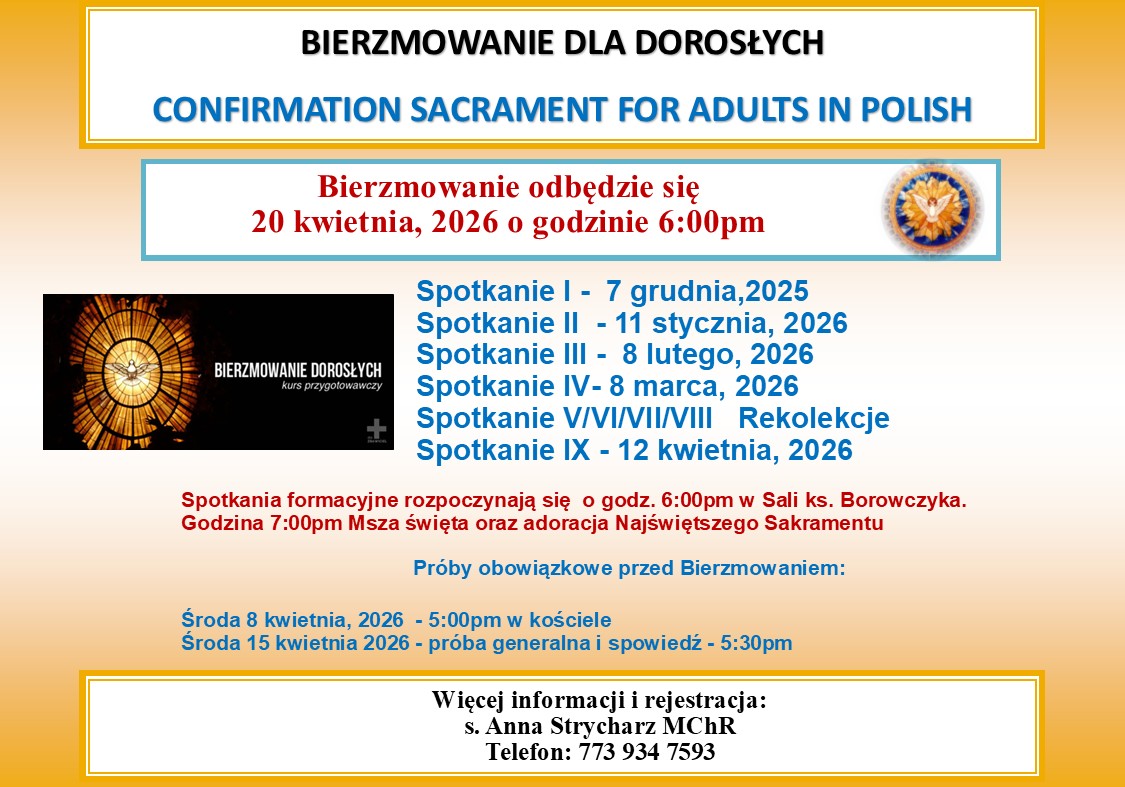 BIERZMOWANIE DLA DOROSŁYCH

CONFIRMATION SACRAMENT FOR ADULTS IN POLISH

Bierzmowanie odbędzie się
20 kwietnia, 2026 o godzinie 6:00pm

BIERZMOWANIE DOROSŁYCH
kurs przygotowawczy

Spotkanie I - 7 grudnia,2025
Spotkanie II - 11 stycznia, 2026
Spotkanie III - 8 lutego, 2026
Spotkanie IV- 8 marca, 2026
Spotkanie V/VI/VII/VIII Rekolekcje
Spotkanie IX - 12 kwietnia, 2026

Spotkania formacyjne rozpoczynają się o godz. 6:00pm w Sali ks. Borowczyka.
Godzina 7:00pm Msza święta oraz adoracja Najświętszego Sakramentu

Próby obowiązkowe przed Bierzmowaniem:

Środa 8 kwietnia, 2026 - 5:00pm w kościele
Środa 15 kwietnia 2026 - próba generalna i spowiedź - 5:30pm

Więcej informacji i rejestracja:
s. Anna Strycharz MChR
Telefon: 773 934 7593